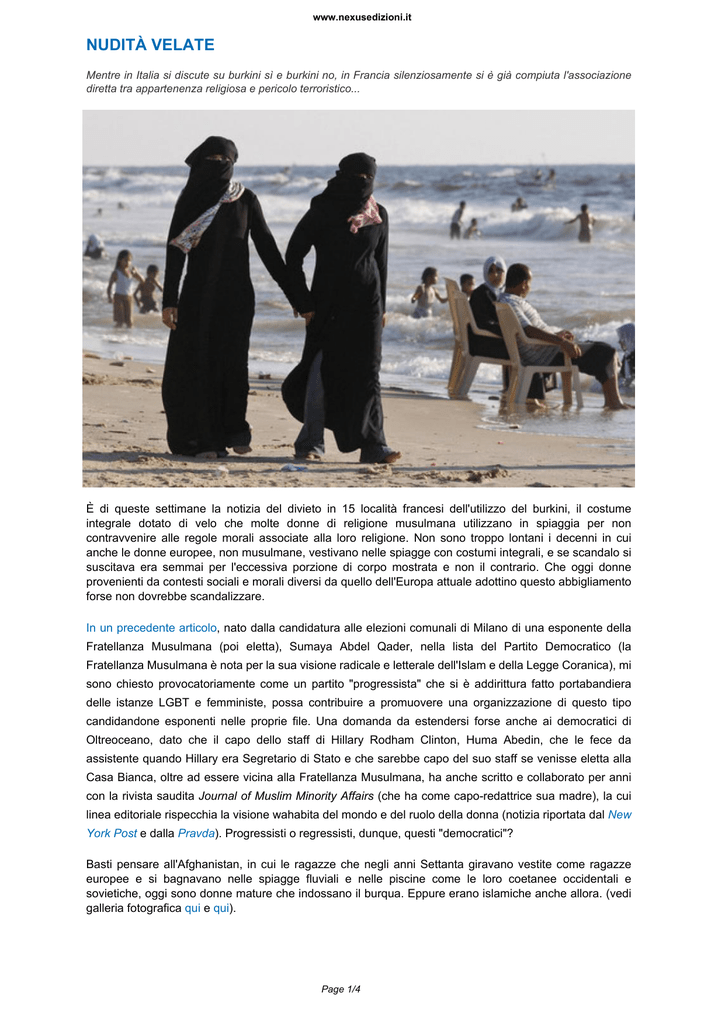 www.nexusedizioni.it

NUDITÀ VELATE

Mentre in Italia si discute su burkini sì e burkini no, in Francia silenziosamente si è già compiuta l'associazione diretta tra appartenenza religiosa e pericolo terroristico...

È di queste settimane la notizia del divieto in 15 località francesi dell'utilizzo del burkini, il costume integrale dotato di velo che molte donne di religione musulmana utilizzano in spiaggia per non contravvenire alle regole morali associate alla loro religione. Non sono troppo lontani i decenni in cui anche le donne europee, non musulmane, vestivano nelle spiagge con costumi integrali, e se scandalo si suscitava era semmai per l'eccessiva porzione di corpo mostrata e non il contrario. Che oggi donne provenienti da contesti sociali e morali diversi da quello dell'Europa attuale adottino questo abbigliamento forse non dovrebbe scandalizzare.

In un precedente articolo, nato dalla candidatura alle elezioni comunali di Milano di una esponente della Fratellanza Musulmana (poi eletta), Sumaya Abdel Qader, nella lista del Partito Democratico (la Fratellanza Musulmana è nota per la sua visione radicale e letterale dell'Islam e della Legge Coranica), mi sono chiesto provocatoriamente come un partito "progressista" che si è addirittura fatto portabandiera delle istanze LGBT e femministe, possa contribuire a promuovere una organizzazione di questo tipo candidandone esponenti nelle proprie file. Una domanda da estendersi forse anche ai democratici di Oltreoceano, dato che il capo dello staff di Hillary Rodham Clinton, Huma Abedin, che le fece da assistente quando Hillary era Segretario di Stato e che sarebbe capo del suo staff se venisse eletta alla Casa Bianca, oltre ad essere vicina alla Fratellanza Musulmana, ha anche scritto e collaborato per anni con la rivista saudita Journal of Muslim Minority Affairs (che ha come capo-redattrice sua madre), la cui linea editoriale rispecchia la visione wahabita del mondo e del ruolo della donna (notizia riportata dal New York Post e dalla Pravda). Progressisti o regressisti, dunque, questi "democratici"?

Basti pensare all'Afghanistan, in cui le ragazze che negli anni Settanta giravano vestite come ragazze europee e si bagnavano nelle spiagge fluviali e nelle piscine come le loro coetanee occidentali e sovietiche, oggi sono donne mature che indossano il burqua. Eppure erano islamiche anche allora. (vedi galleria fotografica qui e qui).

Page 1/4